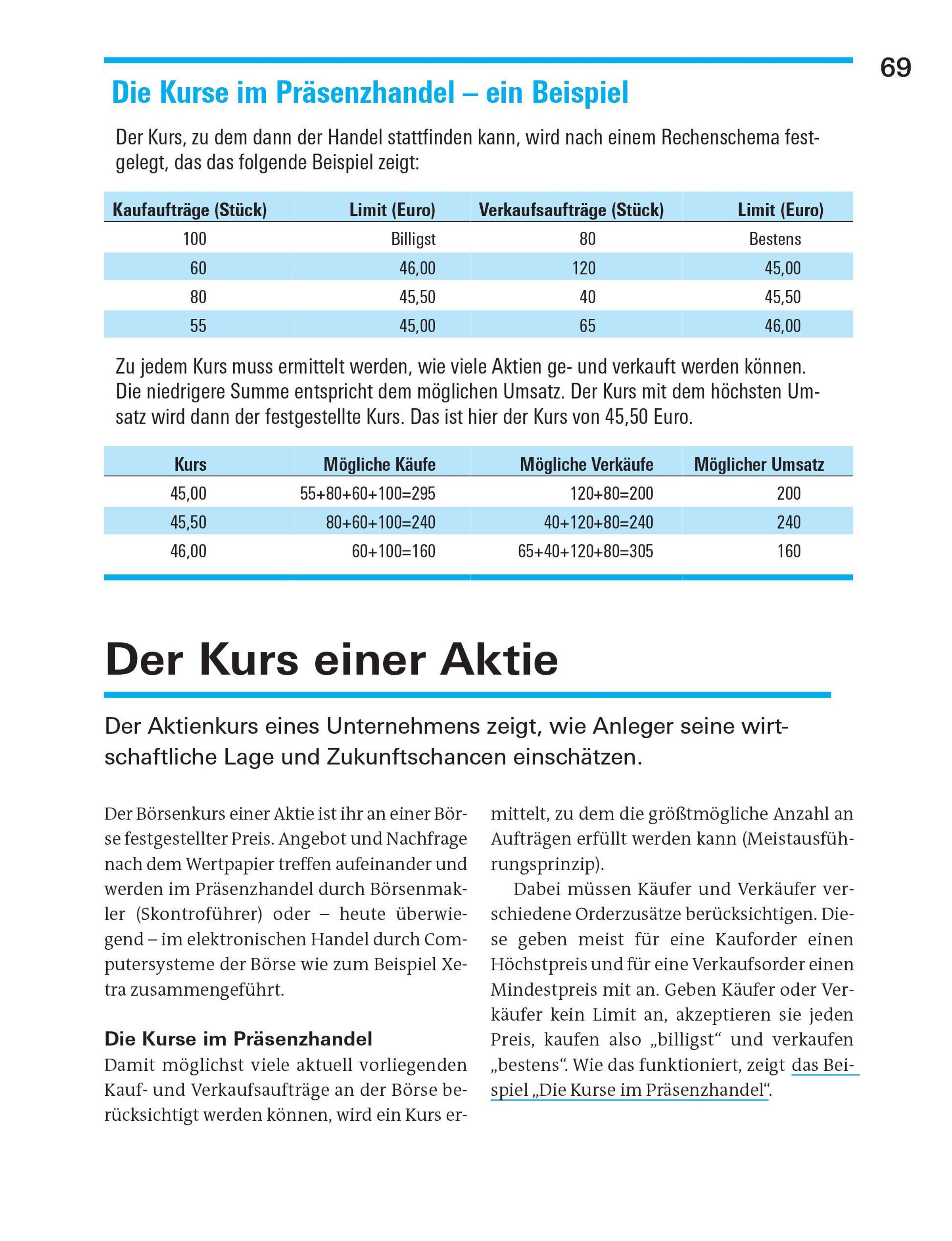 69

Die Kurse im Präsenzhandel – ein Beispiel

Der Kurs, zu dem dann der Handel stattfinden kann, wird nach einem Rechenschema festgelegt, das das folgende Beispiel zeigt:

| Kaufaufträge (Stück) | Limit (Euro) | Verkaufsaufträge (Stück) | Limit (Euro) |
|---|---|---|---|
| 100 | Billigst | 80 | Bestens |
| 60 | 46,00 | 120 | 45,00 |
| 80 | 45,50 | 40 | 45,50 |
| 55 | 45,00 | 65 | 46,00 |

Zu jedem Kurs muss ermittelt werden, wie viele Aktien ge- und verkauft werden können. Die niedrigere Summe entspricht dem möglichen Umsatz. Der Kurs mit dem höchsten Umsatz wird dann der festgestellte Kurs. Das ist hier der Kurs von 45,50 Euro.

| Kurs | Mögliche Käufe | Mögliche Verkäufe | Möglicher Umsatz |
|---|---|---|---|
| 45,00 | 55+80+60+100=295 | 120+80=200 | 200 |
| 45,50 | 80+60+100=240 | 40+120+80=240 | 240 |
| 46,00 | 60+100=160 | 65+40+120+80=305 | 160 |

Der Kurs einer Aktie

Der Aktienkurs eines Unternehmens zeigt, wie Anleger seine wirtschaftliche Lage und Zukunftschancen einschätzen.

Der Börsenkurs einer Aktie ist ihr an einer Börse festgestellter Preis. Angebot und Nachfrage nach dem Wertpapier treffen aufeinander und werden im Präsenzhandel durch Börsenmakler (Skontroführer) oder – heute überwiegend – im elektronischen Handel durch Computersysteme der Börse wie zum Beispiel Xetra zusammengeführt.

Die Kurse im Präsenzhandel
Damit möglichst viele aktuell vorliegenden Kauf- und Verkaufsaufträge an der Börse berücksichtigt werden können, wird ein Kurs ermittelt, zu dem die größtmögliche Anzahl an Aufträgen erfüllt werden kann (Meistausführungsprinzip).

Dabei müssen Käufer und Verkäufer verschiedene Orderzusätze berücksichtigen. Diese geben meist für eine Kauforder einen Höchstpreis und für eine Verkaufsorder einen Mindestpreis mit an. Geben Käufer oder Verkäufer kein Limit an, akzeptieren sie jeden Preis, kaufen also „billigst“ und verkaufen „bestens“. Wie das funktioniert, zeigt das Beispiel „Die Kurse im Präsenzhandel“.